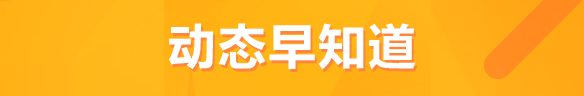 动态早知道